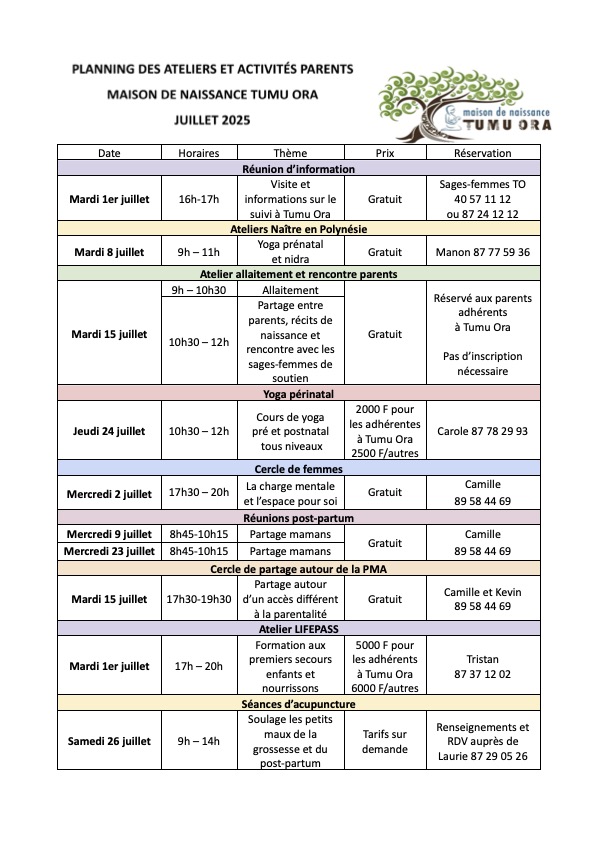 PLANNING DES ATELIERS ET ACTIVITÉS PARENTS
MAISON DE NAISSANCE TUMU ORA
JUILLET 2025

maison de naissance
TUMU ORA

| Date | Horaires | Thème | Prix | Réservation |
|---|---|---|---|---|
| Réunion d'information | | | | |
| Mardi 1er juillet | 16h-17h | Visite et informations sur le suivi à Tumu Ora | Gratuit | Sages-femmes TO 40 57 11 12 ou 87 24 12 12 |
| Ateliers Naître en Polynésie | | | | |
| Mardi 8 juillet | 9h – 11h | Yoga prénatal et nidra | Gratuit | Manon 87 77 59 36 |
| Atelier allaitement et rencontre parents | | | | |
| Mardi 15 juillet | 9h – 10h30 | Allaitement | Gratuit | Réservé aux parents adhérents à Tumu Ora Pas d'inscription nécessaire |
| | 10h30 – 12h | Partage entre parents, récits de naissance et rencontre avec les sages-femmes de soutien | | |
| Yoga périnatal | | | | |
| Jeudi 24 juillet | 10h30 – 12h | Cours de yoga pré et postnatal tous niveaux | 2000 F pour les adhérentes à Tumu Ora 2500 F/autres | Carole 87 78 29 93 |
| Cercle de femmes | | | | |
| Mercredi 2 juillet | 17h30 – 20h | La charge mentale et l'espace pour soi | Gratuit | Camille 89 58 44 69 |
| Réunions post-partum | | | | |
| Mercredi 9 juillet | 8h45-10h15 | Partage mamans | Gratuit | Camille 89 58 44 69 |
| Mercredi 23 juillet | 8h45-10h15 | Partage mamans | | |
| Cercle de partage autour de la PMA | | | | |
| Mardi 15 juillet | 17h30-19h30 | Partage autour d'un accès différent à la parentalité | Gratuit | Camille et Kevin 89 58 44 69 |
| Atelier LIFEPASS | | | | |
| Mardi 1er juillet | 17h – 20h | Formation aux premiers secours enfants et nourrissons | 5000 F pour les adhérents à Tumu Ora 6000 F/autres | Tristan 87 37 12 02 |
| Séances d'acupuncture | | | | |
| Samedi 26 juillet | 9h – 14h | Soulage les petits maux de la grossesse et du post-partum | Tarifs sur demande | Renseignements et RDV auprès de Laurie 87 29 05 26 |